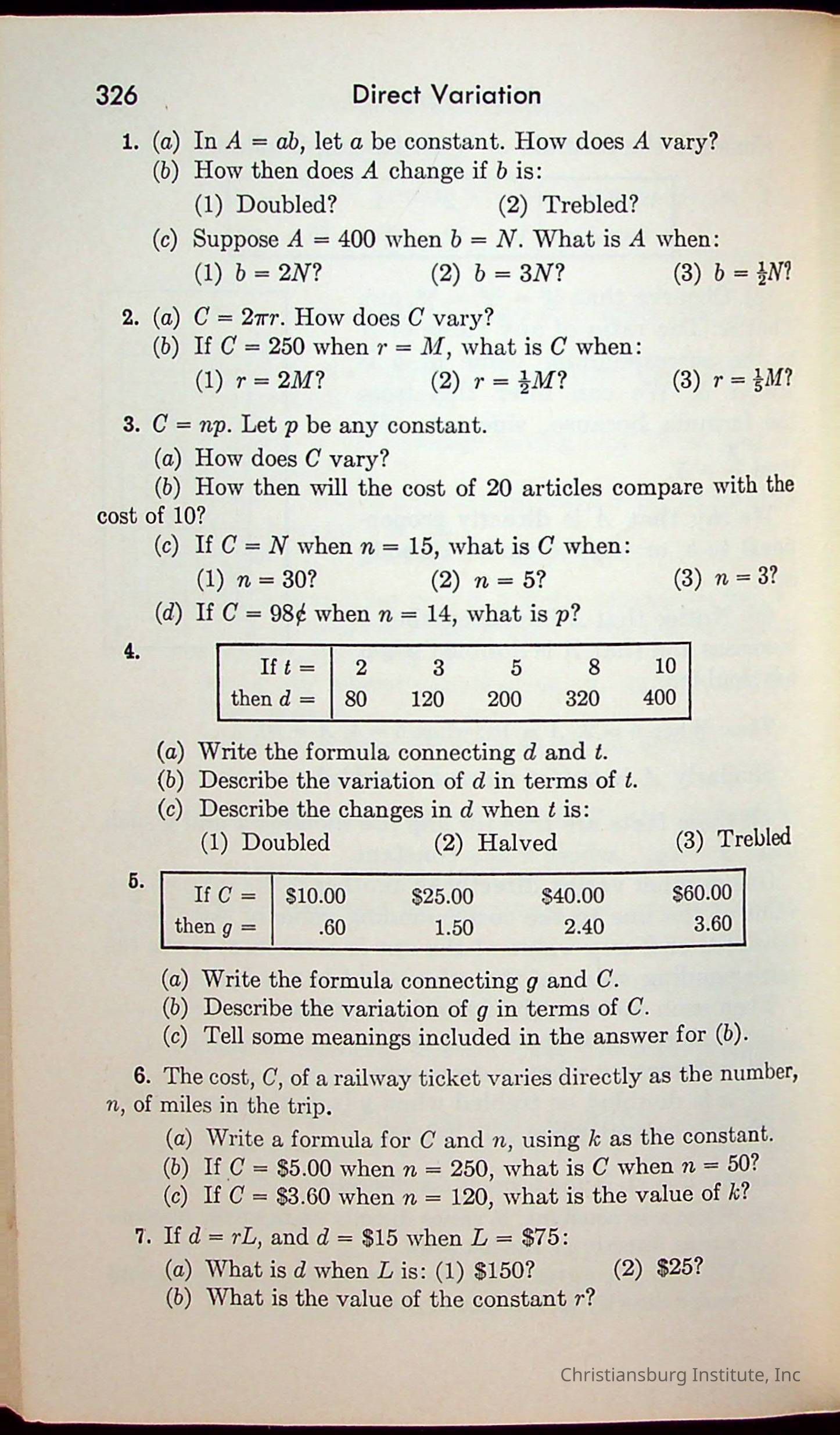 326 Direct Variation

1. (a) In $A = ab$, let $a$ be constant. How does $A$ vary?
(b) How then does $A$ change if $b$ is:
(1) Doubled? (2) Trebled?
(c) Suppose $A = 400$ when $b = N$. What is $A$ when:
(1) $b = 2N$? (2) $b = 3N$? (3) $b = \frac{1}{2}N$?

2. (a) $C = 2\pi r$. How does $C$ vary?
(b) If $C = 250$ when $r = M$, what is $C$ when:
(1) $r = 2M$? (2) $r = \frac{1}{2}M$? (3) $r = \frac{1}{5}M$?

3. $C = np$. Let $p$ be any constant.
(a) How does $C$ vary?
(b) How then will the cost of 20 articles compare with the cost of 10?
(c) If $C = N$ when $n = 15$, what is $C$ when:
(1) $n = 30$? (2) $n = 5$? (3) $n = 3$?
(d) If $C = 98¢$ when $n = 14$, what is $p$?

4.
| If $t =$ | 2 | 3 | 5 | 8 | 10 |
|---|---|---|---|---|---|
| then $d =$ | 80 | 120 | 200 | 320 | 400 |

(a) Write the formula connecting $d$ and $t$.
(b) Describe the variation of $d$ in terms of $t$.
(c) Describe the changes in $d$ when $t$ is:
(1) Doubled (2) Halved (3) Trebled

5.
| If $C =$ | \$10.00 | \$25.00 | \$40.00 | \$60.00 |
|---|---|---|---|---|
| then $g =$ | .60 | 1.50 | 2.40 | 3.60 |

(a) Write the formula connecting $g$ and $C$.
(b) Describe the variation of $g$ in terms of $C$.
(c) Tell some meanings included in the answer for (b).

6. The cost, $C$, of a railway ticket varies directly as the number, $n$, of miles in the trip.
(a) Write a formula for $C$ and $n$, using $k$ as the constant.
(b) If $C = \$5.00$ when $n = 250$, what is $C$ when $n = 50$?
(c) If $C = \$3.60$ when $n = 120$, what is the value of $k$?

7. If $d = rL$, and $d = \$15$ when $L = \$75$:
(a) What is $d$ when $L$ is: (1) \$150? (2) \$25?
(b) What is the value of the constant $r$?

Christiansburg Institute, Inc